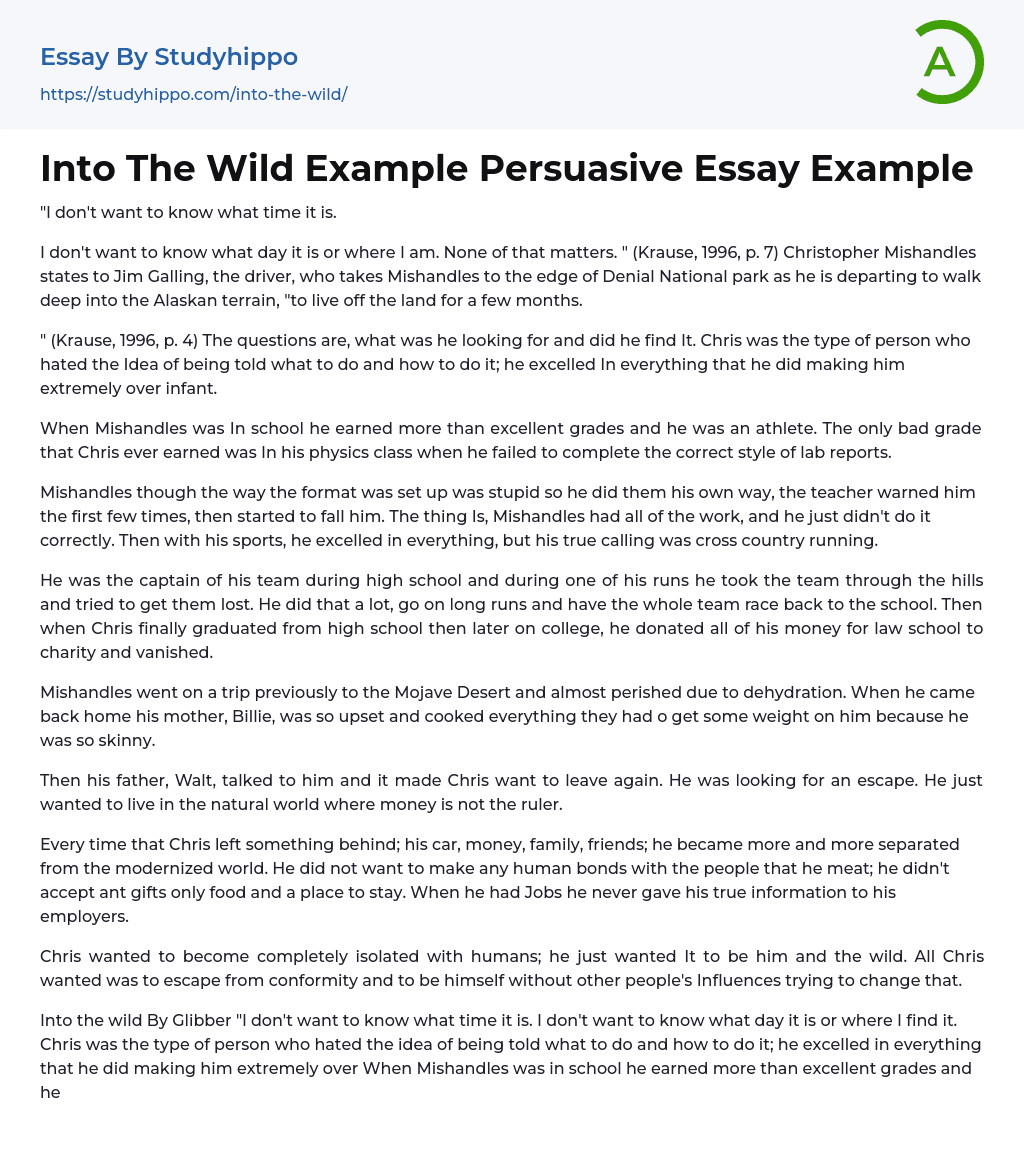 Essay By Studyhippo

https://studyhippo.com/into-the-wild/

A

Into The Wild Example Persuasive Essay Example

"I don't want to know what time it is.

I don't want to know what day it is or where I am. None of that matters. " (Krause, 1996, p. 7) Christopher Mishandles states to Jim Galling, the driver, who takes Mishandles to the edge of Denial National park as he is departing to walk deep into the Alaskan terrain, "to live off the land for a few months.

" (Krause, 1996, p. 4) The questions are, what was he looking for and did he find It. Chris was the type of person who hated the Idea of being told what to do and how to do it; he excelled In everything that he did making him extremely over infant.

When Mishandles was In school he earned more than excellent grades and he was an athlete. The only bad grade that Chris ever earned was In his physics class when he failed to complete the correct style of lab reports.

Mishandles though the way the format was set up was stupid so he did them his own way, the teacher warned him the first few times, then started to fall him. The thing Is, Mishandles had all of the work, and he just didn't do it correctly. Then with his sports, he excelled in everything, but his true calling was cross country running.

He was the captain of his team during high school and during one of his runs he took the team through the hills and tried to get them lost. He did that a lot, go on long runs and have the whole team race back to the school. Then when Chris finally graduated from high school then later on college, he donated all of his money for law school to charity and vanished.

Mishandles went on a trip previously to the Mojave Desert and almost perished due to dehydration. When he came back home his mother, Billie, was so upset and cooked everything they had o get some weight on him because he was so skinny.

Then his father, Walt, talked to him and it made Chris want to leave again. He was looking for an escape. He just wanted to live in the natural world where money is not the ruler.

Every time that Chris left something behind; his car, money, family, friends; he became more and more separated from the modernized world. He did not want to make any human bonds with the people that he meat; he didn't accept ant gifts only food and a place to stay. When he had Jobs he never gave his true information to his employers.

Chris wanted to become completely isolated with humans; he just wanted It to be him and the wild. All Chris wanted was to escape from conformity and to be himself without other people's Influences trying to change that.

Into the wild By Glibber "I don't want to know what time it is. I don't want to know what day it is or where I find it. Chris was the type of person who hated the idea of being told what to do and how to do it; he excelled in everything that he did making him extremely over When Mishandles was in school he earned more than excellent grades and he